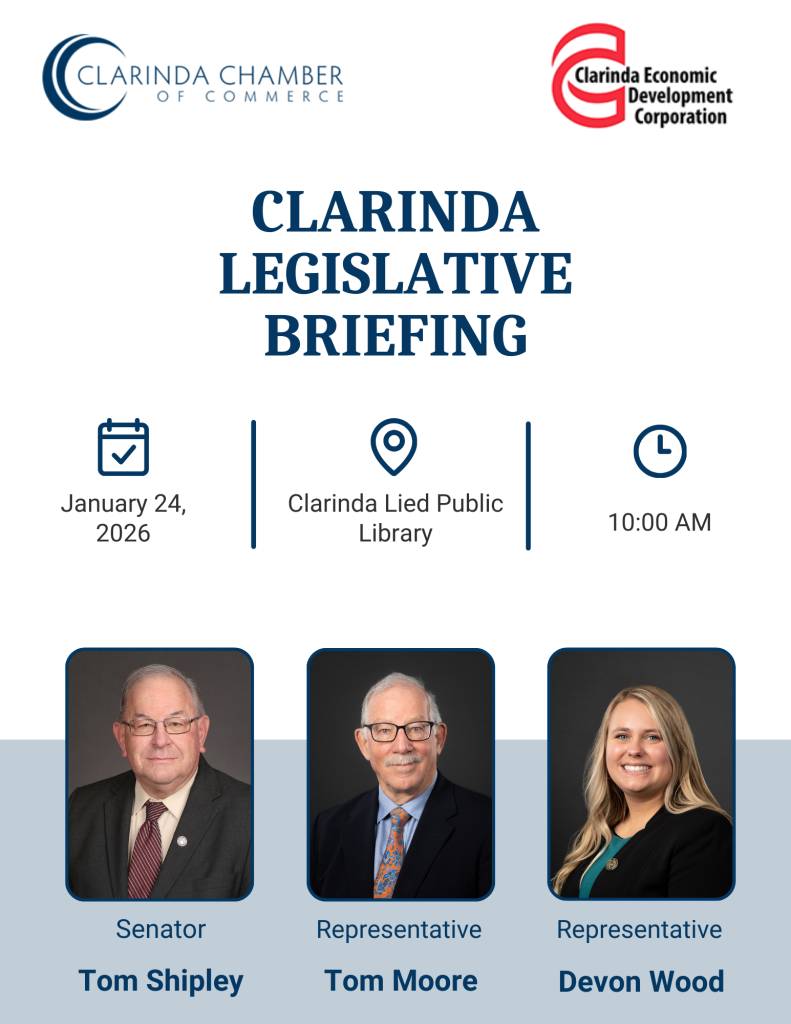 CLARINDA CHAMBER OF COMMERCE

Clarinda Economic Development Corporation

CLARINDA LEGISLATIVE BRIEFING

January 24, 2026

Clarinda Lied Public Library

10:00 AM

Senator
Tom Shipley

Representative
Tom Moore

Representative
Devon Wood